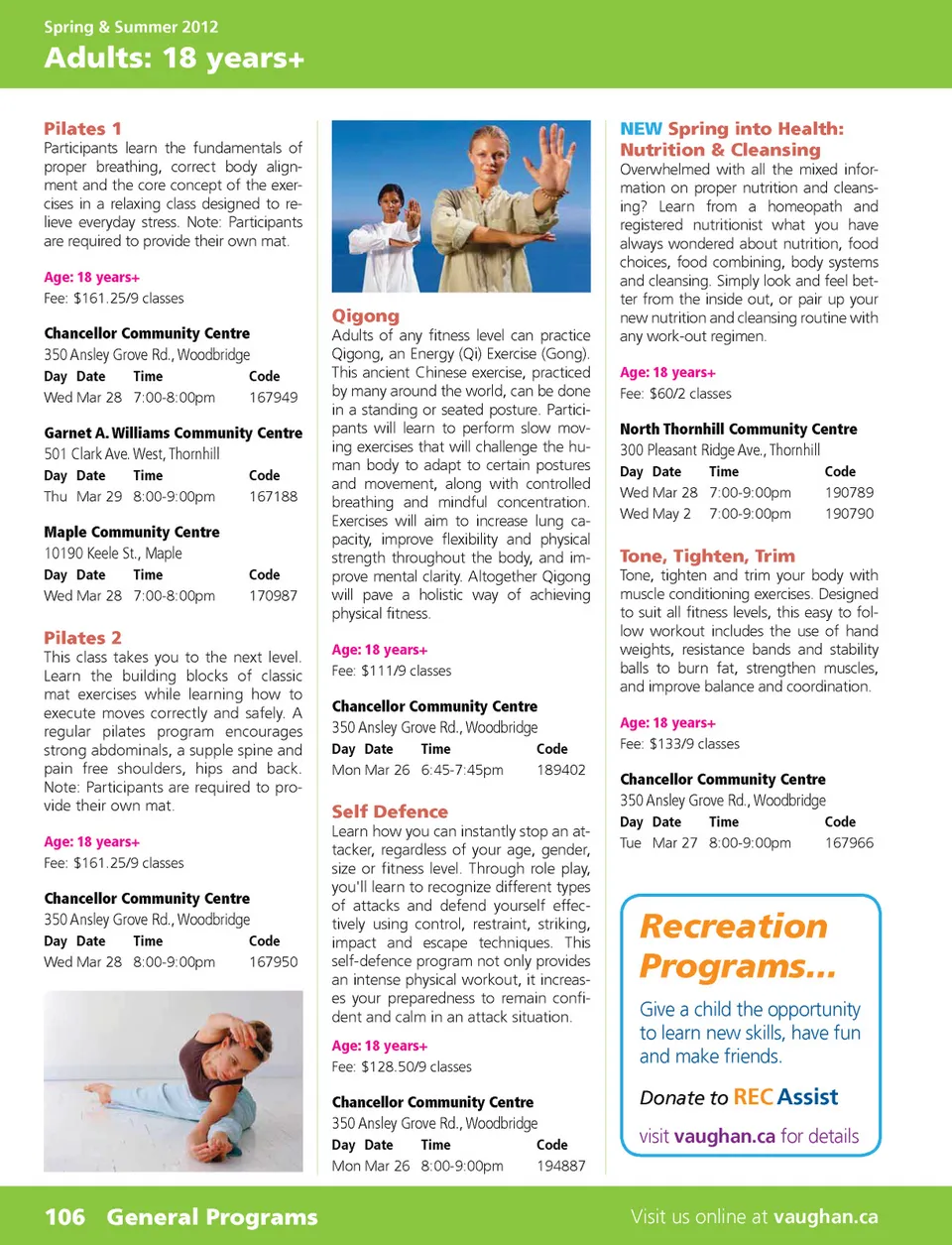 Spring & Summer 2012
Adults: 18 years+

Pilates 1
Participants learn the fundamentals of proper breathing, correct body alignment and the core concept of the exercises in a relaxing class designed to relieve everyday stress. Note: Participants are required to provide their own mat.

Age: 18 years+
Fee: $161.25/9 classes

Chancellor Community Centre
350 Ansley Grove Rd., Woodbridge

| Day | Date | Time | Code |
|---|---|---|---|
| Wed | Mar 28 | 7:00-8:00pm | 167949 |

Garnet A. Williams Community Centre
501 Clark Ave. West, Thornhill

| Day | Date | Time | Code |
|---|---|---|---|
| Thu | Mar 29 | 8:00-9:00pm | 167188 |

Maple Community Centre
10190 Keele St., Maple

| Day | Date | Time | Code |
|---|---|---|---|
| Wed | Mar 28 | 7:00-8:00pm | 170987 |

Pilates 2
This class takes you to the next level. Learn the building blocks of classic mat exercises while learning how to execute moves correctly and safely. A regular pilates program encourages strong abdominals, a supple spine and pain free shoulders, hips and back. Note: Participants are required to provide their own mat.

Age: 18 years+
Fee: $161.25/9 classes

Chancellor Community Centre
350 Ansley Grove Rd., Woodbridge

| Day | Date | Time | Code |
|---|---|---|---|
| Wed | Mar 28 | 8:00-9:00pm | 167950 |

Qigong
Adults of any fitness level can practice Qigong, an Energy (Qi) Exercise (Gong). This ancient Chinese exercise, practiced by many around the world, can be done in a standing or seated posture. Participants will learn to perform slow moving exercises that will challenge the human body to adapt to certain postures and movement, along with controlled breathing and mindful concentration. Exercises will aim to increase lung capacity, improve flexibility and physical strength throughout the body, and improve mental clarity. Altogether Qigong will pave a holistic way of achieving physical fitness.

Age: 18 years+
Fee: $111/9 classes

Chancellor Community Centre
350 Ansley Grove Rd., Woodbridge

| Day | Date | Time | Code |
|---|---|---|---|
| Mon | Mar 26 | 6:45-7:45pm | 189402 |

Self Defence
Learn how you can instantly stop an attacker, regardless of your age, gender, size or fitness level. Through role play, you'll learn to recognize different types of attacks and defend yourself effectively using control, restraint, striking, impact and escape techniques. This self-defence program not only provides an intense physical workout, it increases your preparedness to remain confident and calm in an attack situation.

Age: 18 years+
Fee: $128.50/9 classes

Chancellor Community Centre
350 Ansley Grove Rd., Woodbridge

| Day | Date | Time | Code |
|---|---|---|---|
| Mon | Mar 26 | 8:00-9:00pm | 194887 |

NEW Spring into Health: Nutrition & Cleansing
Overwhelmed with all the mixed information on proper nutrition and cleansing? Learn from a homeopath and registered nutritionist what you have always wondered about nutrition, food choices, food combining, body systems and cleansing. Simply look and feel better from the inside out, or pair up your new nutrition and cleansing routine with any work-out regimen.

Age: 18 years+
Fee: $60/2 classes

North Thornhill Community Centre
300 Pleasant Ridge Ave., Thornhill

| Day | Date | Time | Code |
|---|---|---|---|
| Wed | Mar 28 | 7:00-9:00pm | 190789 |
| Wed | May 2 | 7:00-9:00pm | 190790 |

Tone, Tighten, Trim
Tone, tighten and trim your body with muscle conditioning exercises. Designed to suit all fitness levels, this easy to follow workout includes the use of hand weights, resistance bands and stability balls to burn fat, strengthen muscles, and improve balance and coordination.

Age: 18 years+
Fee: $133/9 classes

Chancellor Community Centre
350 Ansley Grove Rd., Woodbridge

| Day | Date | Time | Code |
|---|---|---|---|
| Tue | Mar 27 | 8:00-9:00pm | 167966 |

Recreation Programs...
Give a child the opportunity to learn new skills, have fun and make friends.
Donate to REC Assist
visit vaughan.ca for details

106 General Programs
Visit us online at vaughan.ca